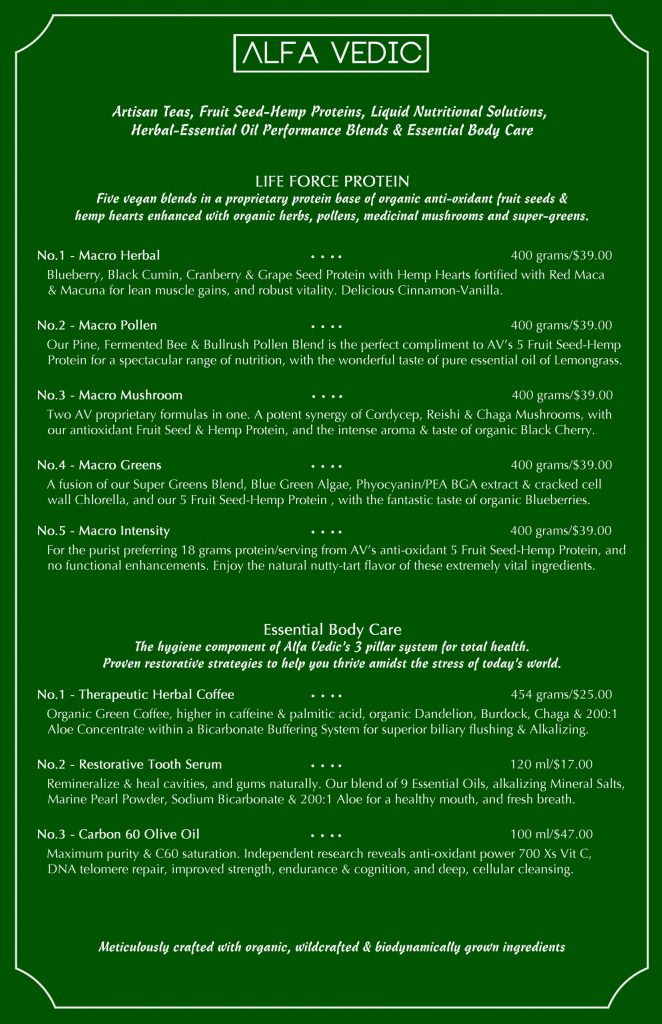 ALFA VEDIC

Artisan Teas, Fruit Seed-Hemp Proteins, Liquid Nutritional Solutions, Herbal-Essential Oil Performance Blends & Essential Body Care

LIFE FORCE PROTEIN

Five vegan blends in a proprietary protein base of organic anti-oxidant fruit seeds & hemp hearts enhanced with organic herbs, pollens, medicinal mushrooms and super-greens.

No.1 - Macro Herbal • • • • 400 grams/$39.00

Blueberry, Black Cumin, Cranberry & Grape Seed Protein with Hemp Hearts fortified with Red Maca & Macuna for lean muscle gains, and robust vitality. Delicious Cinnamon-Vanilla.

No.2 - Macro Pollen • • • • 400 grams/$39.00

Our Pine, Fermented Bee & Bullrush Pollen Blend is the perfect compliment to AV's 5 Fruit Seed-Hemp Protein for a spectacular range of nutrition, with the wonderful taste of pure essential oil of Lemongrass.

No.3 - Macro Mushroom • • • • 400 grams/$39.00

Two AV proprietary formulas in one. A potent synergy of Cordycep, Reishi & Chaga Mushrooms, with our antioxidant Fruit Seed & Hemp Protein, and the intense aroma & taste of organic Black Cherry.

No.4 - Macro Greens • • • • 400 grams/$39.00

A fusion of our Super Greens Blend, Blue Green Algae, Phyocyanin/PEA BGA extract & cracked cell wall Chlorella, and our 5 Fruit Seed-Hemp Protein , with the fantastic taste of organic Blueberries.

No.5 - Macro Intensity • • • • 400 grams/$39.00

For the purist preferring 18 grams protein/serving from AV's anti-oxidant 5 Fruit Seed-Hemp Protein, and no functional enhancements. Enjoy the natural nutty-tart flavor of these extremely vital ingredients.

Essential Body Care

The hygiene component of Alfa Vedic's 3 pillar system for total health. Proven restorative strategies to help you thrive amidst the stress of today's world.

No.1 - Therapeutic Herbal Coffee • • • • 454 grams/$25.00

Organic Green Coffee, higher in caffeine & palmitic acid, organic Dandelion, Burdock, Chaga & 200:1 Aloe Concentrate within a Bicarbonate Buffering System for superior biliary flushing & Alkalizing.

No.2 - Restorative Tooth Serum • • • • 120 ml/$17.00

Remineralize & heal cavities, and gums naturally. Our blend of 9 Essential Oils, alkalizing Mineral Salts, Marine Pearl Powder, Sodium Bicarbonate & 200:1 Aloe for a healthy mouth, and fresh breath.

No.3 - Carbon 60 Olive Oil • • • • 100 ml/$47.00

Maximum purity & C60 saturation. Independent research reveals anti-oxidant power 700 Xs Vit C, DNA telomere repair, improved strength, endurance & cognition, and deep, cellular cleansing.

Meticulously crafted with organic, wildcrafted & biodynamically grown ingredients